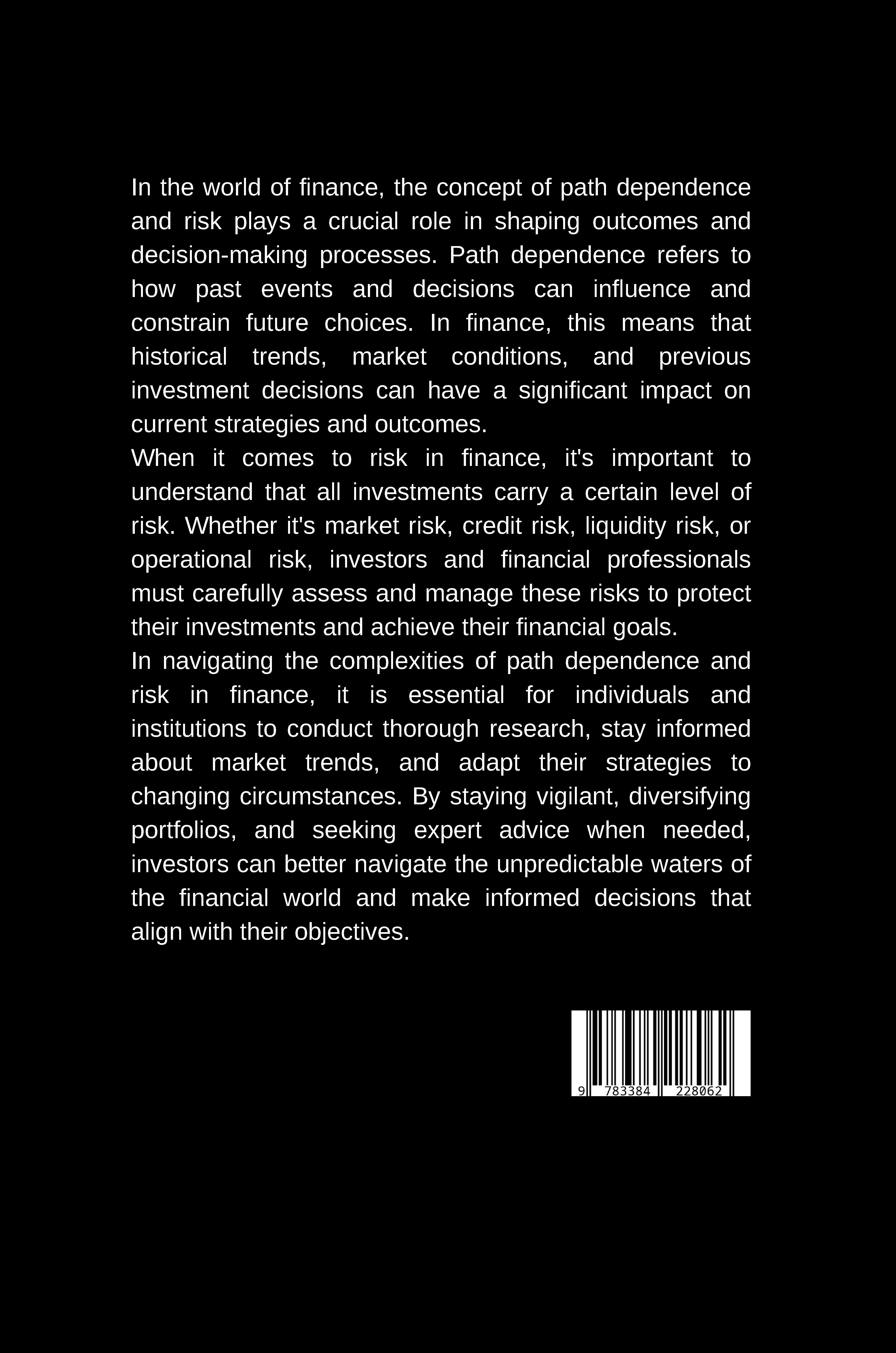 In the world of finance, the concept of path dependence and risk plays a crucial role in shaping outcomes and decision-making processes. Path dependence refers to how past events and decisions can influence and constrain future choices. In finance, this means that historical trends, market conditions, and previous investment decisions can have a significant impact on current strategies and outcomes.

When it comes to risk in finance, it's important to understand that all investments carry a certain level of risk. Whether it's market risk, credit risk, liquidity risk, or operational risk, investors and financial professionals must carefully assess and manage these risks to protect their investments and achieve their financial goals.

In navigating the complexities of path dependence and risk in finance, it is essential for individuals and institutions to conduct thorough research, stay informed about market trends, and adapt their strategies to changing circumstances. By staying vigilant, diversifying portfolios, and seeking expert advice when needed, investors can better navigate the unpredictable waters of the financial world and make informed decisions that align with their objectives.

9 783384 228062